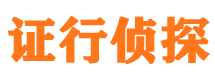 证行侦探